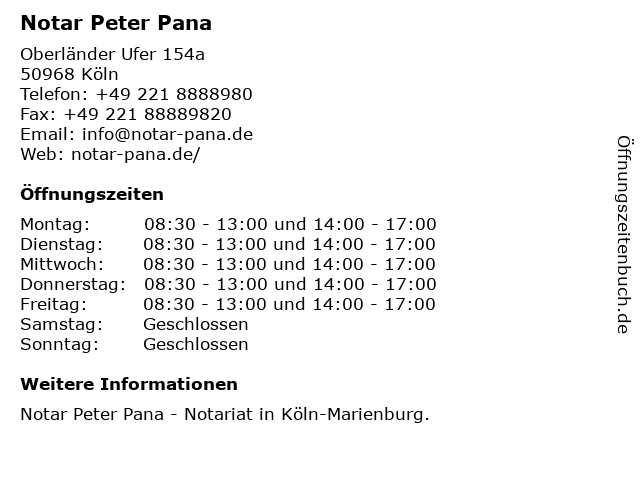 Notar Peter Pana

Oberländer Ufer 154a
50968 Köln
Telefon: +49 221 8888980
Fax: +49 221 88889820
Email: info@notar-pana.de
Web: notar-pana.de/

Öffnungszeiten

| | |
|---|---|
| Montag: | 08:30 - 13:00 und 14:00 - 17:00 |
| Dienstag: | 08:30 - 13:00 und 14:00 - 17:00 |
| Mittwoch: | 08:30 - 13:00 und 14:00 - 17:00 |
| Donnerstag: | 08:30 - 13:00 und 14:00 - 17:00 |
| Freitag: | 08:30 - 13:00 und 14:00 - 17:00 |
| Samstag: | Geschlossen |
| Sonntag: | Geschlossen |

Weitere Informationen

Notar Peter Pana - Notariat in Köln-Marienburg.

Öffnungszeitenbuch.de